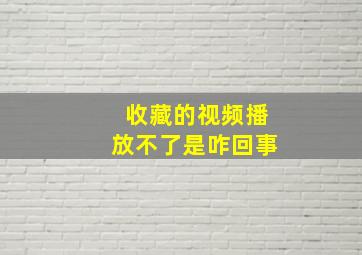 收藏的视频播放不了是咋回事